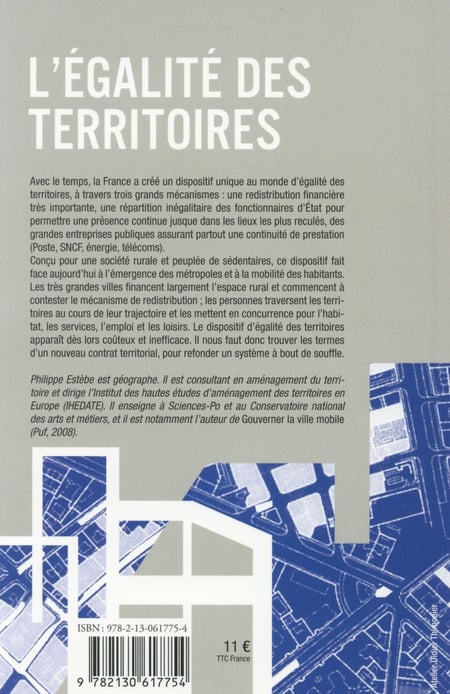 L'ÉGALITÉ DES TERRITOIRES

Avec le temps, la France a créé un dispositif unique au monde d'égalité des territoires, à travers trois grands mécanismes : une redistribution financière très importante, une répartition inégalitaire des fonctionnaires d'État pour permettre une présence continue jusque dans les lieux les plus reculés, des grandes entreprises publiques assurant partout une continuité de prestation (Poste, SNCF, énergie, télécoms).
Conçu pour une société rurale et peuplée de sédentaires, ce dispositif fait face aujourd'hui à l'émergence des métropoles et à la mobilité des habitants. Les très grandes villes financent largement l'espace rural et commencent à contester le mécanisme de redistribution ; les personnes traversent les territoires au cours de leur trajectoire et les mettent en concurrence pour l'habitat, les services, l'emploi et les loisirs. Le dispositif d'égalité des territoires apparaît dès lors coûteux et inefficace. Il nous faut donc trouver les termes d'un nouveau contrat territorial, pour refonder un système à bout de souffle.

Philippe Estèbe est géographe. Il est consultant en aménagement du territoire et dirige l'Institut des hautes études d'aménagement des territoires en Europe (IHEDATE). Il enseigne à Sciences-Po et au Conservatoire national des arts et métiers, et il est notamment l'auteur de Gouverner la ville mobile (Puf, 2008).

ISBN : 978-2-13-061775-4

11 €
TTC France

9 782130 617754

Atelier Didier Thimonier